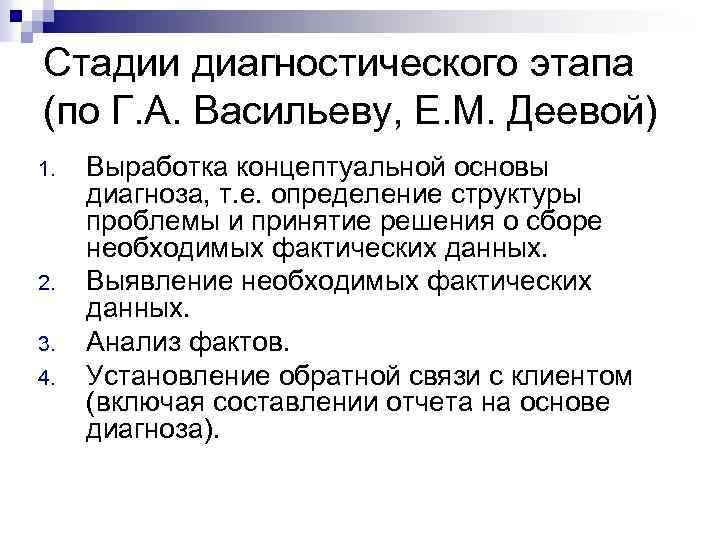 Стадии диагностического этапа (по Г.А. Васильеву, Е.М. Деевой)

1. Выработка концептуальной основы диагноза, т.е. определение структуры проблемы и принятие решения о сборе необходимых фактических данных.
2. Выявление необходимых фактических данных.
3. Анализ фактов.
4. Установление обратной связи с клиентом (включая составлении отчета на основе диагноза).